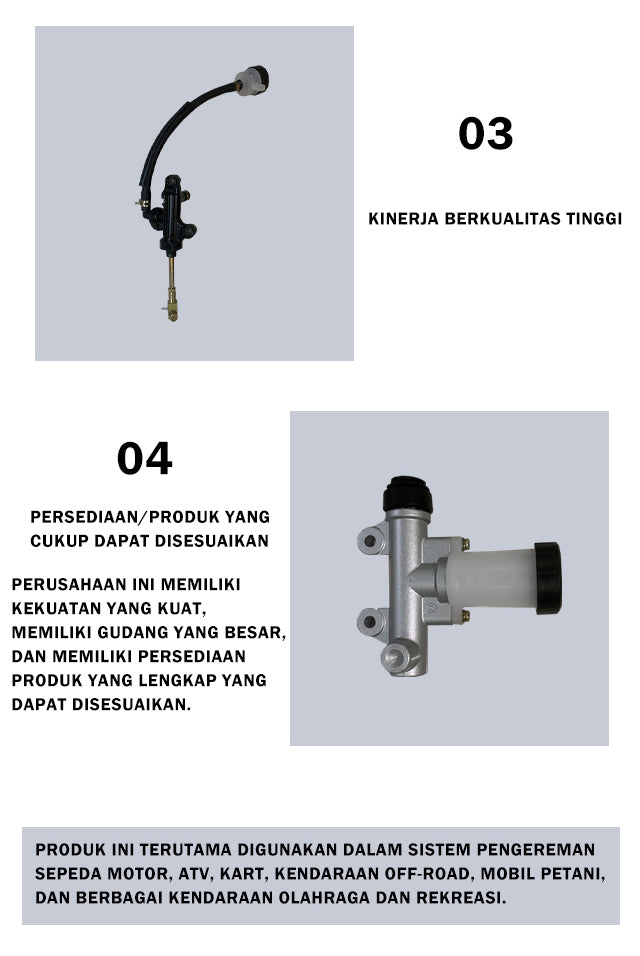 03

KINERJA BERKUALITAS TINGGI

04

PERSEDIAAN/PRODUK YANG CUKUP DAPAT DISESUAIKAN

PERUSAHAAN INI MEMILIKI KEKUATAN YANG KUAT, MEMILIKI GUDANG YANG BESAR, DAN MEMILIKI PERSEDIAAN PRODUK YANG LENGKAP YANG DAPAT DISESUAIKAN.

PRODUK INI TERUTAMA DIGUNAKAN DALAM SISTEM PENGEREMAN SEPEDA MOTOR, ATV, KART, KENDARAAN OFF-ROAD, MOBIL PETANI, DAN BERBAGAI KENDARAAN OLAHRAGA DAN REKREASI.